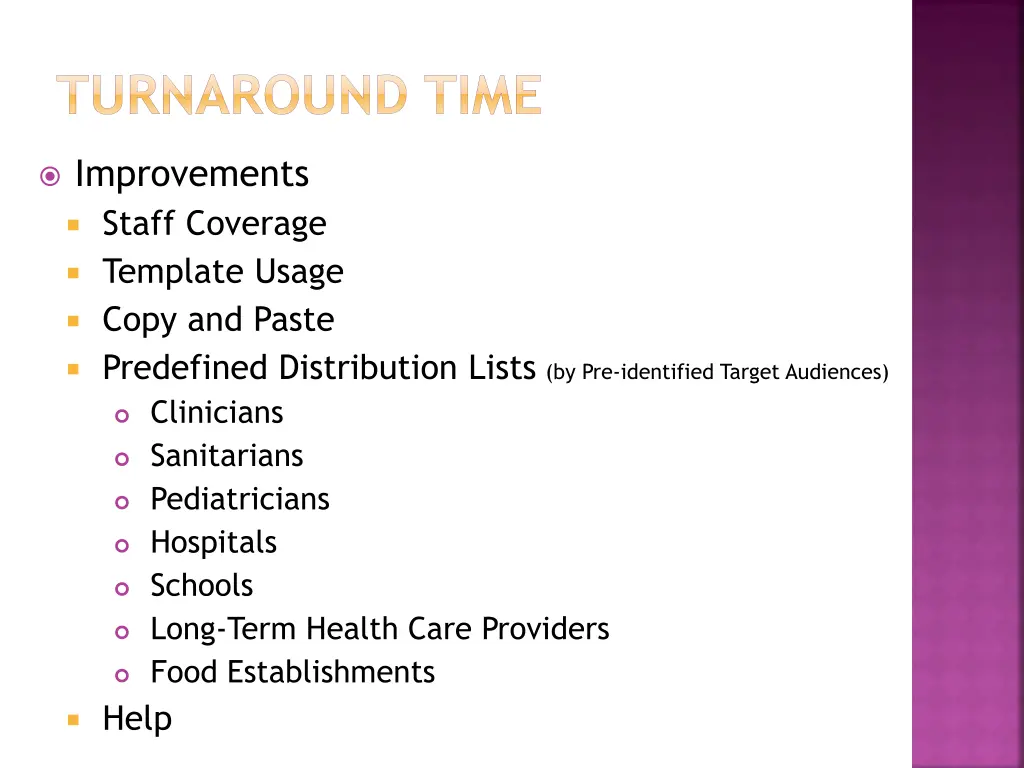 TURNAROUND TIME

Improvements

Staff Coverage

Template Usage

Copy and Paste

Predefined Distribution Lists (by Pre-identified Target Audiences)

Clinicians

Sanitarians

Pediatricians

Hospitals

Schools

Long-Term Health Care Providers

Food Establishments

Help